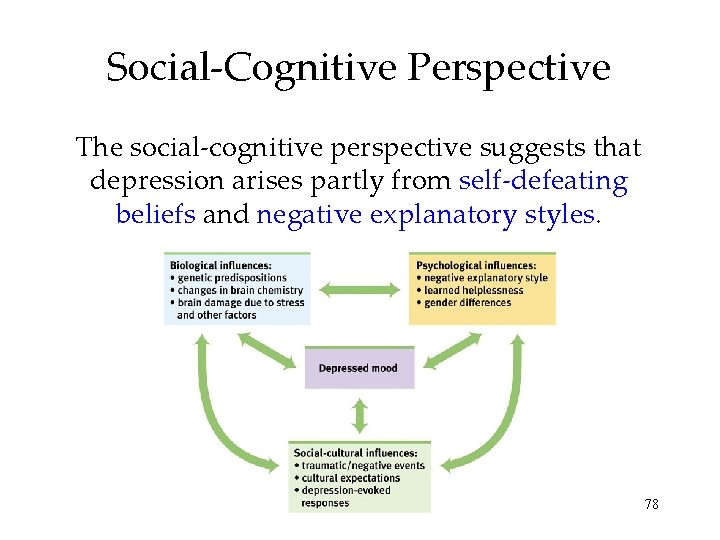 Social-Cognitive Perspective

The social-cognitive perspective suggests that depression arises partly from self-defeating beliefs and negative explanatory styles.

Biological influences:
• genetic predispositions
• changes in brain chemistry
• brain damage due to stress and other factors

Psychological influences:
• negative explanatory style
• learned helplessness
• gender differences

Depressed mood

Social-cultural influences:
• traumatic/negative events
• cultural expectations
• depression-evoked responses

78